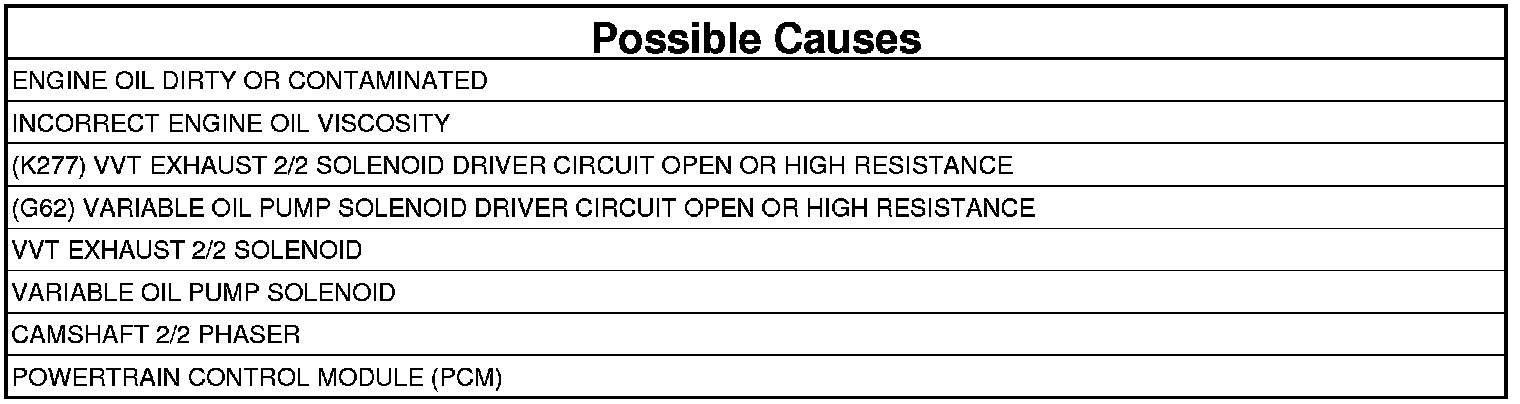 | Possible Causes |
|---|
| ENGINE OIL DIRTY OR CONTAMINATED |
| INCORRECT ENGINE OIL VISCOSITY |
| (K277) VVT EXHAUST 2/2 SOLENOID DRIVER CIRCUIT OPEN OR HIGH RESISTANCE |
| (G62) VARIABLE OIL PUMP SOLENOID DRIVER CIRCUIT OPEN OR HIGH RESISTANCE |
| VVT EXHAUST 2/2 SOLENOID |
| VARIABLE OIL PUMP SOLENOID |
| CAMSHAFT 2/2 PHASER |
| POWERTRAIN CONTROL MODULE (PCM) |